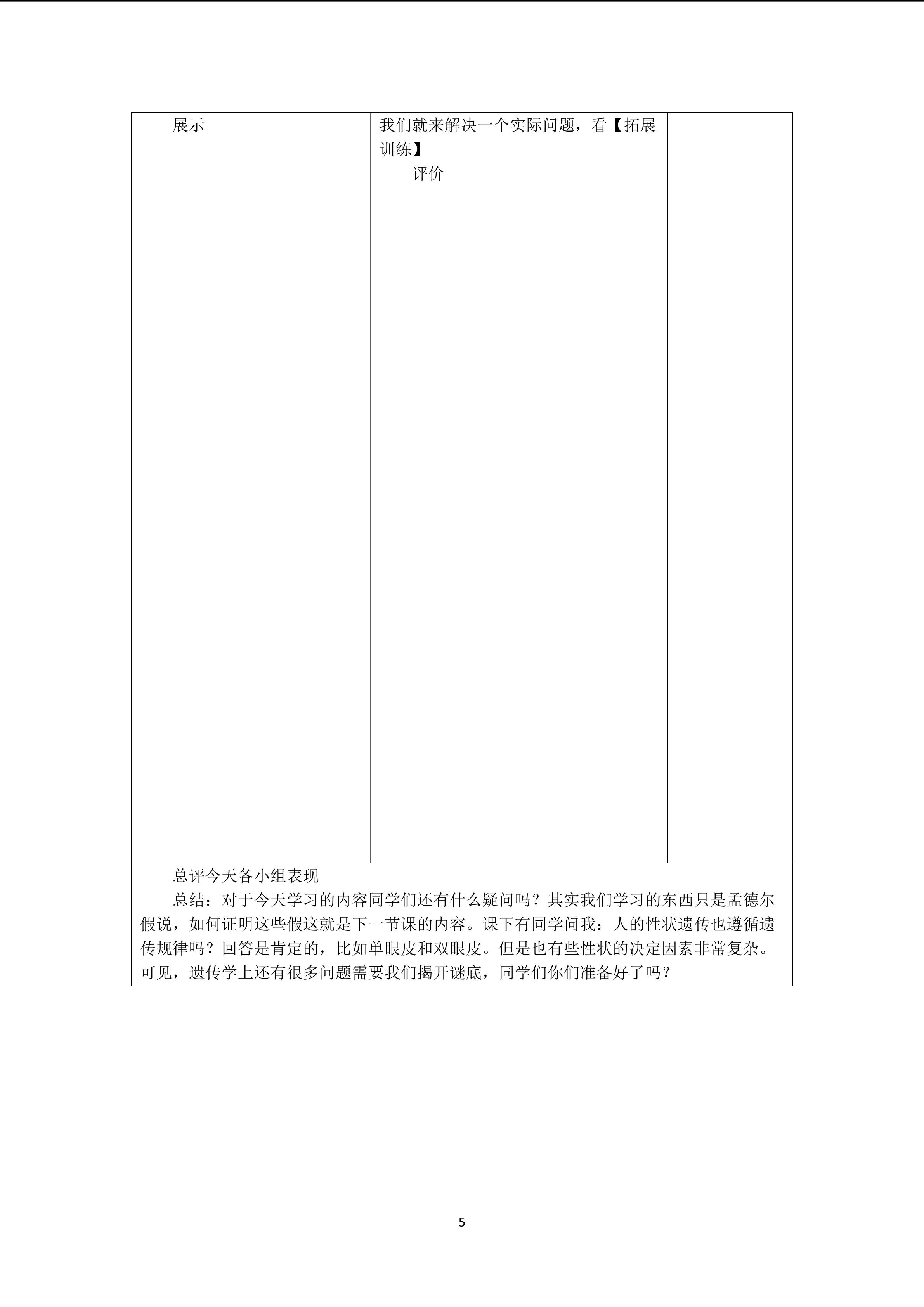 | 展示 | 我们就来解决一个实际问题，看【拓展训练】 评价 |  |
|---|---|---|
| 总评今天各小组表现 总结：对于今天学习的内容同学们还有什么疑问吗？其实我们学习的东西只是孟德尔假说，如何证明这些假这就是下一节课的内容。课下有同学问我：人的性状遗传也遵循遗传规律吗？回答是肯定的，比如单眼皮和双眼皮。但是也有些性状的决定因素非常复杂。可见，遗传学上还有很多问题需要我们揭开谜底，同学们你们准备好了吗？ |  |  |

5